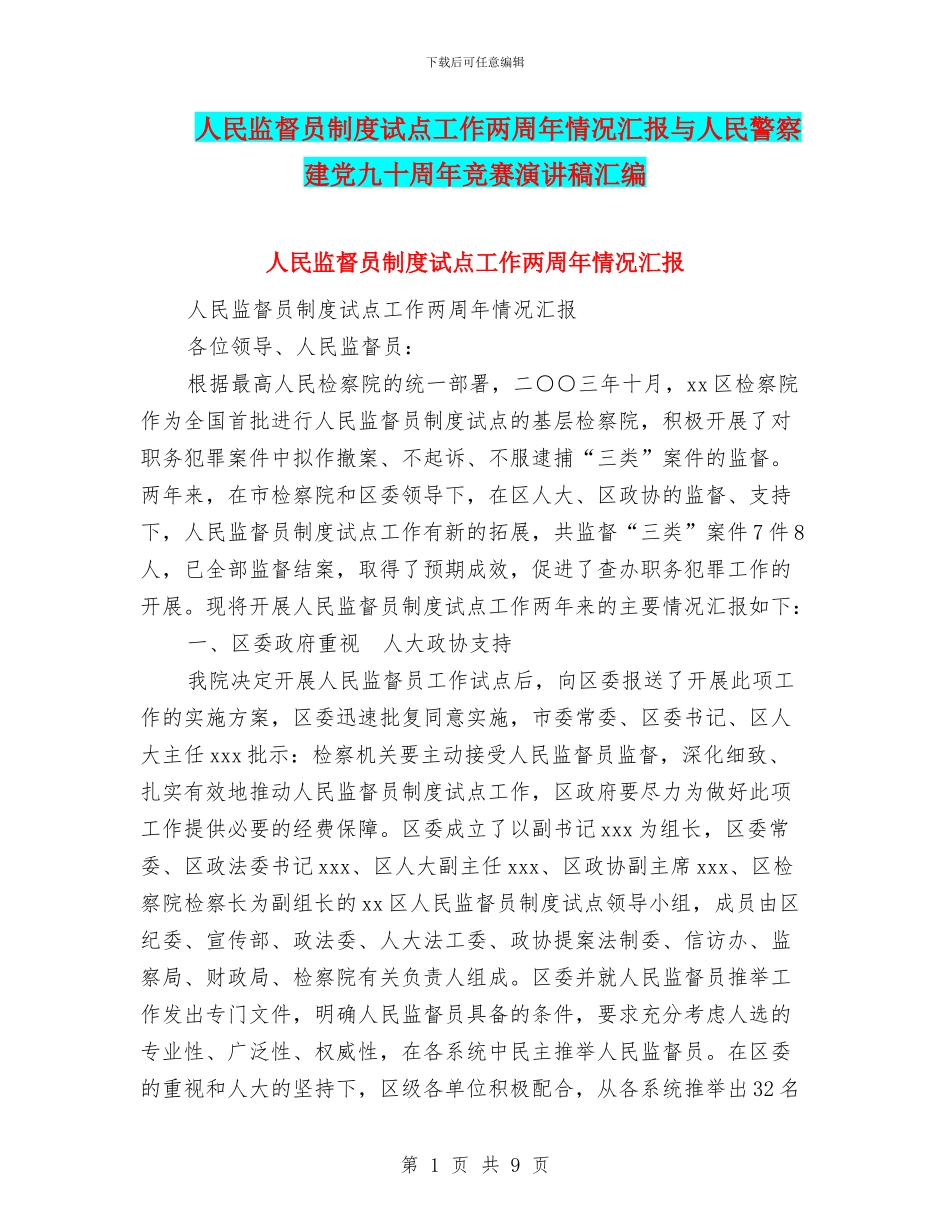 下载后可任意编辑

人民监督员制度试点工作两周年情况汇报与人民警察建党九十周年竞赛演讲稿汇编

人民监督员制度试点工作两周年情况汇报

人民监督员制度试点工作两周年情况汇报

各位领导、人民监督员：

根据最高人民检察院的统一部署，二〇〇三年十月，xx区检察院作为全国首批进行人民监督员制度试点的基层检察院，积极开展了对职务犯罪案件中拟作撤案、不起诉、不服逮捕“三类”案件的监督。两年来，在市检察院和区委领导下，在区人大、区政协的监督、支持下，人民监督员制度试点工作有新的拓展，共监督“三类”案件7件8人，已全部监督结案，取得了预期成效，促进了查办职务犯罪工作的开展。现将开展人民监督员制度试点工作两年来的主要情况汇报如下：

一、区委政府重视　人大政协支持

我院决定开展人民监督员工作试点后，向区委报送了开展此项工作的实施方案，区委迅速批复同意实施，市委常委、区委书记、区人大主任xxx批示：检察机关要主动接受人民监督员监督，深化细致、扎实有效地推动人民监督员制度试点工作，区政府要尽力为做好此项工作提供必要的经费保障。区委成立了以副书记xxx为组长，区委常委、区政法委书记xxx、区人大副主任xxx、区政协副主席xxx、区检察院检察长为副组长的xx区人民监督员制度试点领导小组，成员由区纪委、宣传部、政法委、人大法工委、政协提案法制委、信访办、监察局、财政局、检察院有关负责人组成。区委并就人民监督员推举工作发出专门文件，明确人民监督员具备的条件，要求充分考虑人选的专业性、广泛性、权威性，在各系统中民主推举人民监督员。在区委的重视和人大的坚持下，区级各单位积极配合，从各系统推举出32名

第 1 页 共 9 页